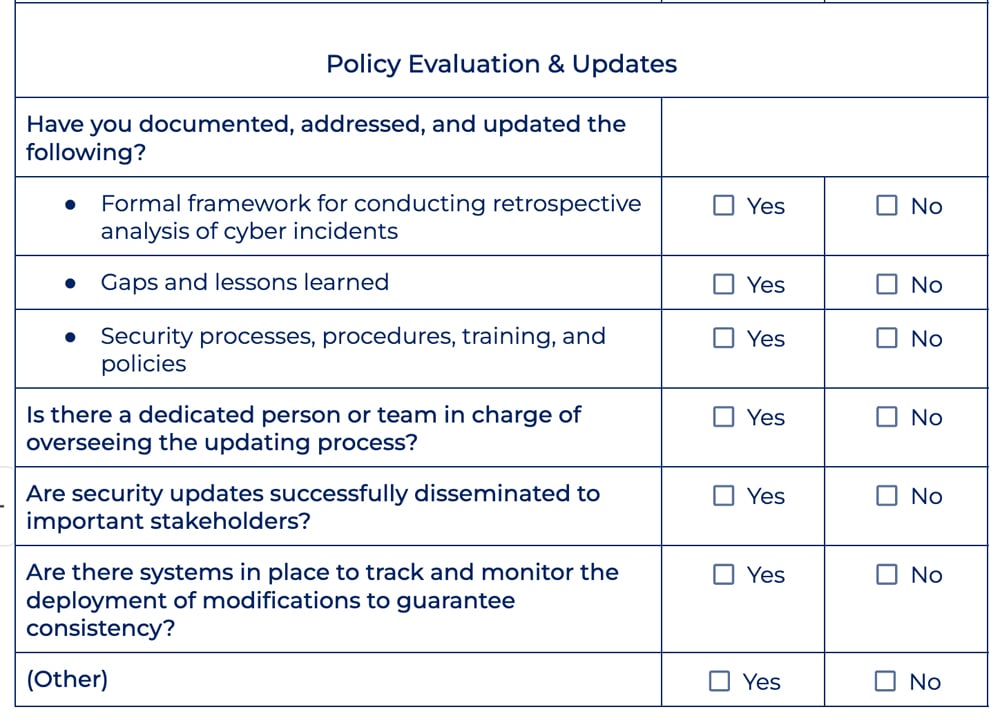 | Policy Evaluation & Updates | | |
|---|---|---|
| Have you documented, addressed, and updated the following? | | |
| • Formal framework for conducting retrospective analysis of cyber incidents | ☐ Yes | ☐ No |
| • Gaps and lessons learned | ☐ Yes | ☐ No |
| • Security processes, procedures, training, and policies | ☐ Yes | ☐ No |
| Is there a dedicated person or team in charge of overseeing the updating process? | ☐ Yes | ☐ No |
| Are security updates successfully disseminated to important stakeholders? | ☐ Yes | ☐ No |
| Are there systems in place to track and monitor the deployment of modifications to guarantee consistency? | ☐ Yes | ☐ No |
| (Other) | ☐ Yes | ☐ No |